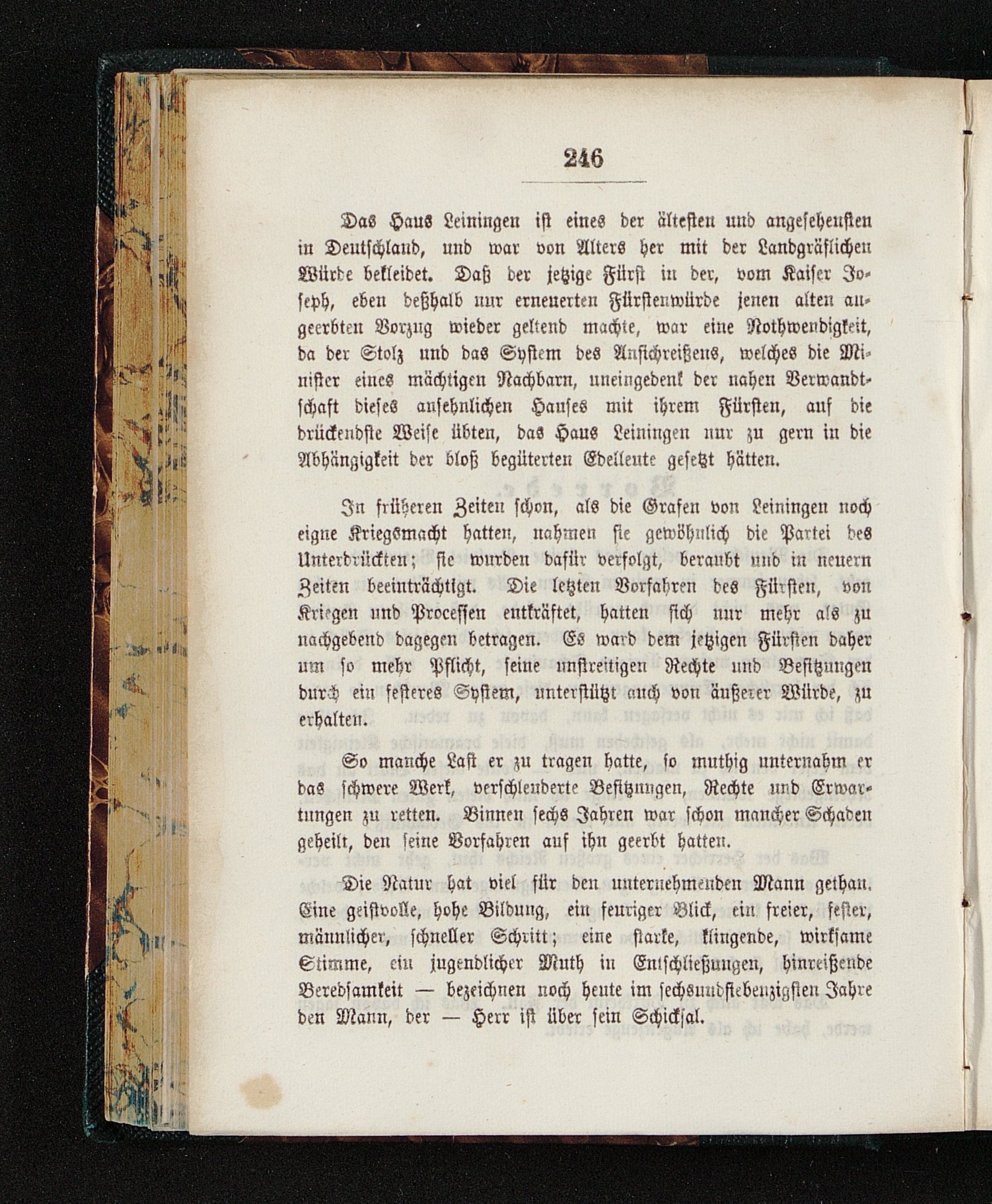 246

Das Haus Leiningen ist eines der ältesten und angesehensten in Deutschland, und war von Alters her mit der Landgräflichen Würde bekleidet. Daß der jetzige Fürst in der, vom Kaiser Joseph, eben deßhalb nur erneuerten Fürstenwürde jenen alten angeerbten Vorzug wieder geltend machte, war eine Nothwendigkeit, da der Stolz und das System des Ansichreißens, welches die Minister eines mächtigen Nachbarn, uneingedenk der nahen Verwandtschaft dieses ansehnlichen Hauses mit ihrem Fürsten, auf die drückendste Weise übten, das Haus Leiningen nur zu gern in die Abhängigkeit der bloß begüterten Edelleute gesetzt hätten.

In früheren Zeiten schon, als die Grafen von Leiningen noch eigne Kriegsmacht hatten, nahmen sie gewöhnlich die Partei des Unterdrückten; sie wurden dafür verfolgt, beraubt und in neuern Zeiten beeinträchtigt. Die letzten Vorfahren des Fürsten, von Kriegen und Processen entkräftet, hatten sich nur mehr als zu nachgebend dagegen betragen. Es ward dem jetzigen Fürsten daher um so mehr Pflicht, seine unstreitigen Rechte und Besitzungen durch ein festeres System, unterstützt auch von äußerer Würde, zu erhalten.

So manche Last er zu tragen hatte, so muthig unternahm er das schwere Werk, verschleuderte Besitzungen, Rechte und Erwartungen zu retten. Binnen sechs Jahren war schon mancher Schaden geheilt, den seine Vorfahren auf ihn geerbt hatten.

Die Natur hat viel für den unternehmenden Mann gethan. Eine geistvolle, hohe Bildung, ein feuriger Blick, ein freier, fester, männlicher, schneller Schritt; eine starke, klingende, wirksame Stimme, ein jugendlicher Muth in Entschließungen, hinreißende Beredsamkeit — bezeichnen noch heute im sechsundsiebenzigsten Jahre den Mann, der — Herr ist über sein Schicksal.